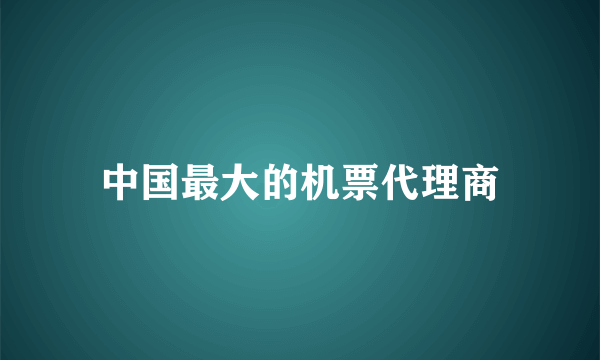 中国最大的机票代理商